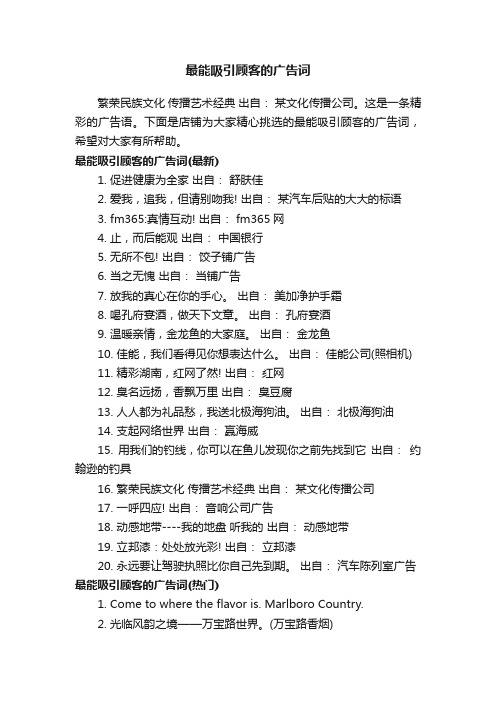 最能吸引顾客的广告词

繁荣民族文化 传播艺术经典 出自： 某文化传播公司。这是一条精彩的广告语。下面是店铺为大家精心挑选的最能吸引顾客的广告词，希望对大家有所帮助。

最能吸引顾客的广告词(最新)

1. 促进健康为全家 出自： 舒肤佳

2. 爱我，追我，但请别吻我! 出自： 某汽车后贴的大大的标语

3. fm365:真情互动! 出自： fm365 网

4. 止，而后能观 出自： 中国银行

5. 无所不包! 出自： 饺子铺广告

6. 当之无愧 出自： 当铺广告

7. 放我的真心在你的手心。 出自： 美加净护手霜

8. 喝孔府宴酒，做天下文章。 出自： 孔府宴酒

9. 温暖亲情，金龙鱼的大家庭。 出自： 金龙鱼

10. 佳能，我们看得见你想表达什么。 出自： 佳能公司(照相机)

11. 精彩湖南，红网了然! 出自： 红网

12. 臭名远扬，香飘万里 出自： 臭豆腐

13. 人人都为礼品愁，我送北极海狗油。 出自： 北极海狗油

14. 支起网络世界 出自： 赢海威

15. 用我们的钓线，你可以在鱼儿发现你之前先找到它 出自： 约翰逊的钓具

16. 繁荣民族文化 传播艺术经典 出自： 某文化传播公司

17. 一呼四应! 出自： 音响公司广告

18. 动感地带----我的地盘 听我的 出自： 动感地带

19. 立邦漆：处处放光彩! 出自： 立邦漆

20. 永远要让驾驶执照比你自己先到期。 出自： 汽车陈列室广告

最能吸引顾客的广告词(热门)

1. Come to where the flavor is. Marlboro Country.

2. 光临风韵之境——万宝路世界。(万宝路香烟)